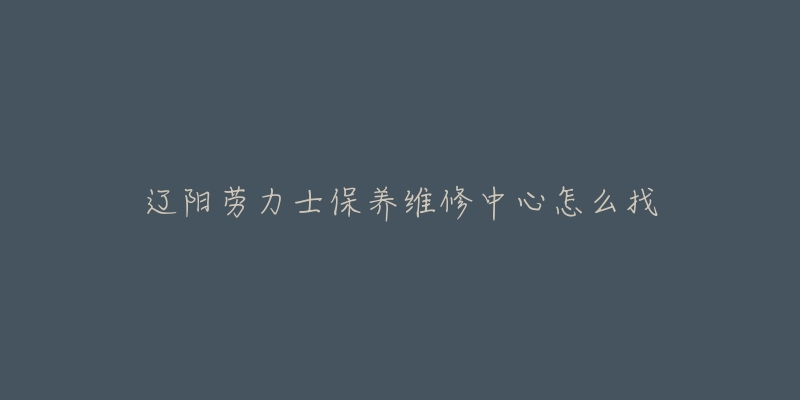 辽阳劳力士保养维修中心怎么找